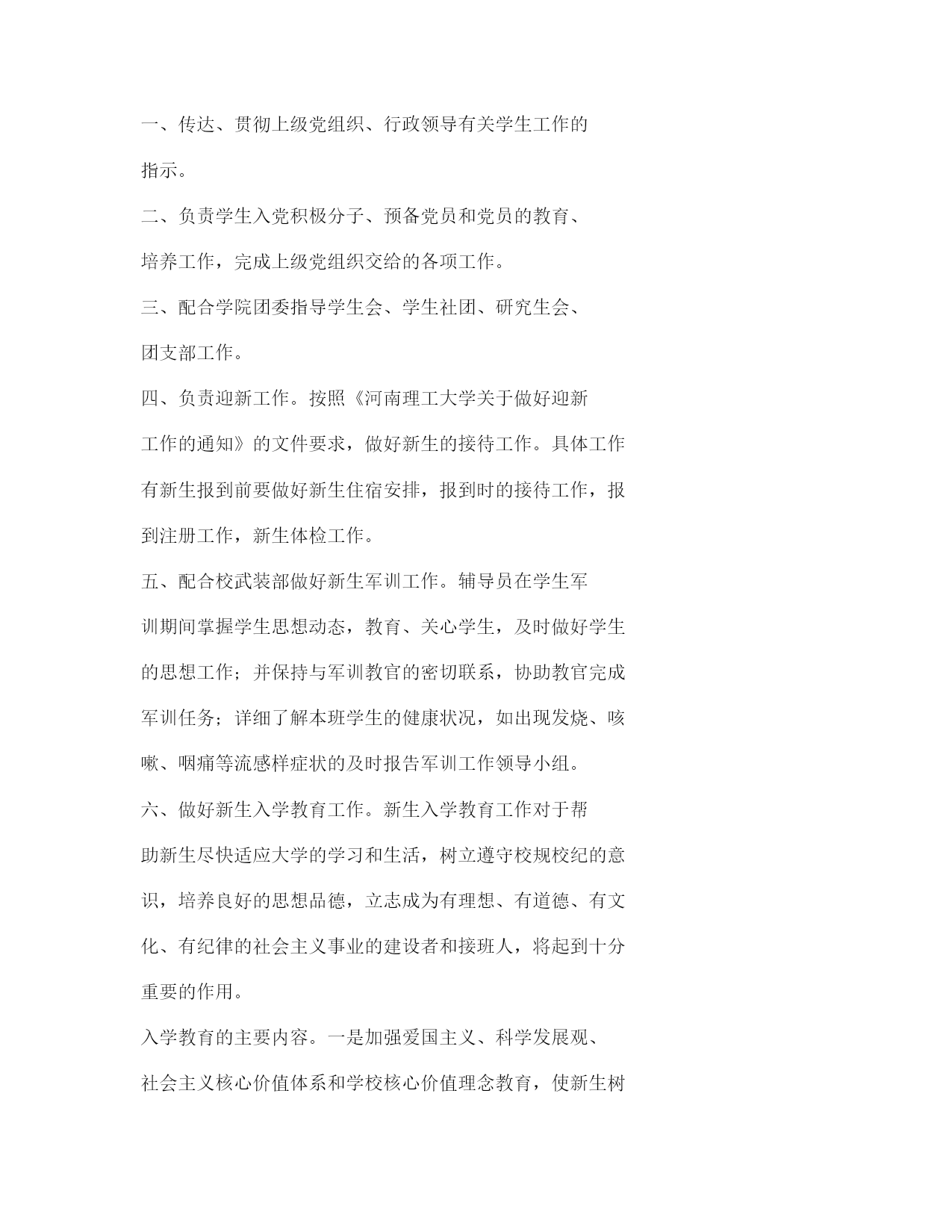 一、传达、贯彻上级党组织、行政领导有关学生工作的指示。

二、负责学生入党积极分子、预备党员和党员的教育、培养工作，完成上级党组织交给的各项工作。

三、配合学院团委指导学生会、学生社团、研究生会、团支部工作。

四、负责迎新工作。按照《河南理工大学关于做好迎新工作的通知》的文件要求，做好新生的接待工作。具体工作有新生报到前要做好新生住宿安排，报到时的接待工作，报到注册工作，新生体检工作。

五、配合校武装部做好新生军训工作。辅导员在学生军训期间掌握学生思想动态，教育、关心学生，及时做好学生的思想工作；并保持与军训教官的密切联系，协助教官完成军训任务；详细了解本班学生的健康状况，如出现发烧、咳嗽、咽痛等流感样症状的及时报告军训工作领导小组。

六、做好新生入学教育工作。新生入学教育工作对于帮助新生尽快适应大学的学习和生活，树立遵守校规校纪的意识，培养良好的思想品德，立志成为有理想、有道德、有文化、有纪律的社会主义事业的建设者和接班人，将起到十分重要的作用。

入学教育的主要内容。一是加强爱国主义、科学发展观、社会主义核心价值体系和学校核心价值理念教育，使新生树